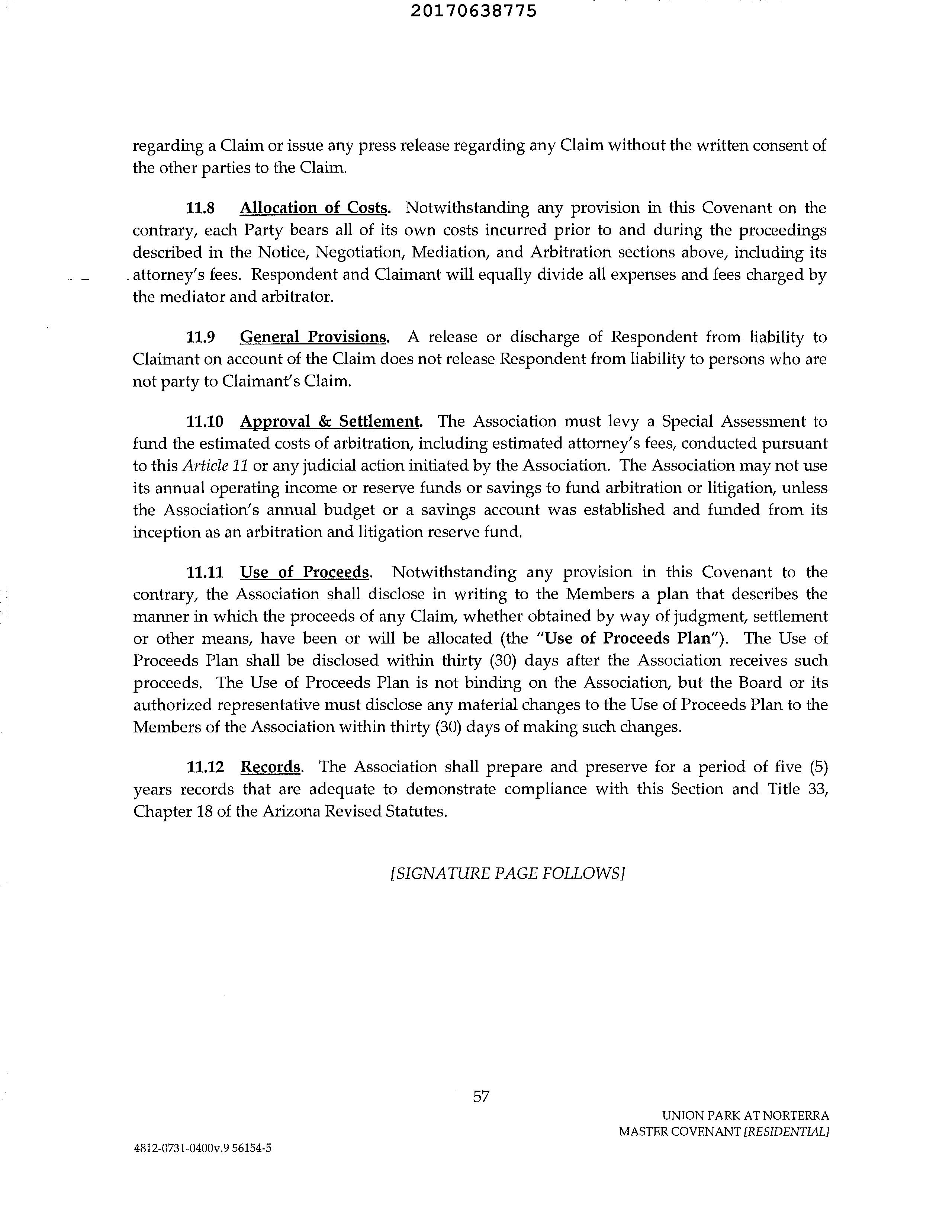 20170638775

regarding a Claim or issue any press release regarding any Claim without the written consent of the other parties to the Claim.

11.8 Allocation of Costs. Notwithstanding any provision in this Covenant on the contrary, each Party bears all of its own costs incurred prior to and during the proceedings described in the Notice, Negotiation, Mediation, and Arbitration sections above, including its attorney's fees. Respondent and Claimant will equally divide all expenses and fees charged by the mediator and arbitrator.

11.9 General Provisions. A release or discharge of Respondent from liability to Claimant on account of the Claim does not release Respondent from liability to persons who are not party to Claimant's Claim.

11.10 Approval & Settlement. The Association must levy a Special Assessment to fund the estimated costs of arbitration, including estimated attorney's fees, conducted pursuant to this Article 11 or any judicial action initiated by the Association. The Association may not use its annual operating income or reserve funds or savings to fund arbitration or litigation, unless the Association's annual budget or a savings account was established and funded from its inception as an arbitration and litigation reserve fund.

11.11 Use of Proceeds. Notwithstanding any provision in this Covenant to the contrary, the Association shall disclose in writing to the Members a plan that describes the manner in which the proceeds of any Claim, whether obtained by way of judgment, settlement or other means, have been or will be allocated (the "Use of Proceeds Plan"). The Use of Proceeds Plan shall be disclosed within thirty (30) days after the Association receives such proceeds. The Use of Proceeds Plan is not binding on the Association, but the Board or its authorized representative must disclose any material changes to the Use of Proceeds Plan to the Members of the Association within thirty (30) days of making such changes.

11.12 Records. The Association shall prepare and preserve for a period of five (5) years records that are adequate to demonstrate compliance with this Section and Title 33, Chapter 18 of the Arizona Revised Statutes.

[SIGNATURE PAGE FOLLOWS]

57

UNION PARK AT NORTERRA
MASTER COVENANT [RESIDENTIAL]

4812-0731-0400v.9 56154-5